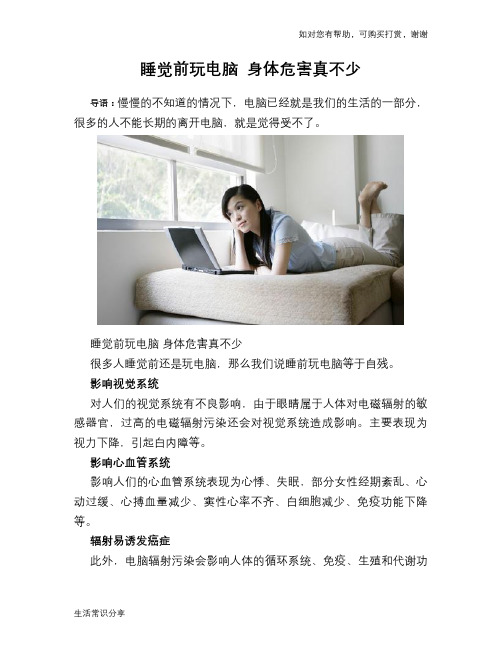 如对您有帮助，可购买打赏，谢谢

睡觉前玩电脑 身体危害真不少

导语：慢慢的不知道的情况下，电脑已经就是我们的生活的一部分，很多的人不能长期的离开电脑，就是觉得受不了。

睡觉前玩电脑 身体危害真不少

很多人睡觉前还是玩电脑，那么我们说睡前玩电脑等于自残。

影响视觉系统

对人们的视觉系统有不良影响，由于眼睛属于人体对电磁辐射的敏感器官，过高的电磁辐射污染还会对视觉系统造成影响。主要表现为视力下降，引起白内障等。

影响心血管系统

影响人们的心血管系统表现为心悸、失眠，部分女性经期紊乱、心动过缓、心搏血量减少、窦性心率不齐、白细胞减少、免疫功能下降等。

辐射易诱发癌症

此外，电脑辐射污染会影响人体的循环系统、免疫、生殖和代谢功

生活常识分享